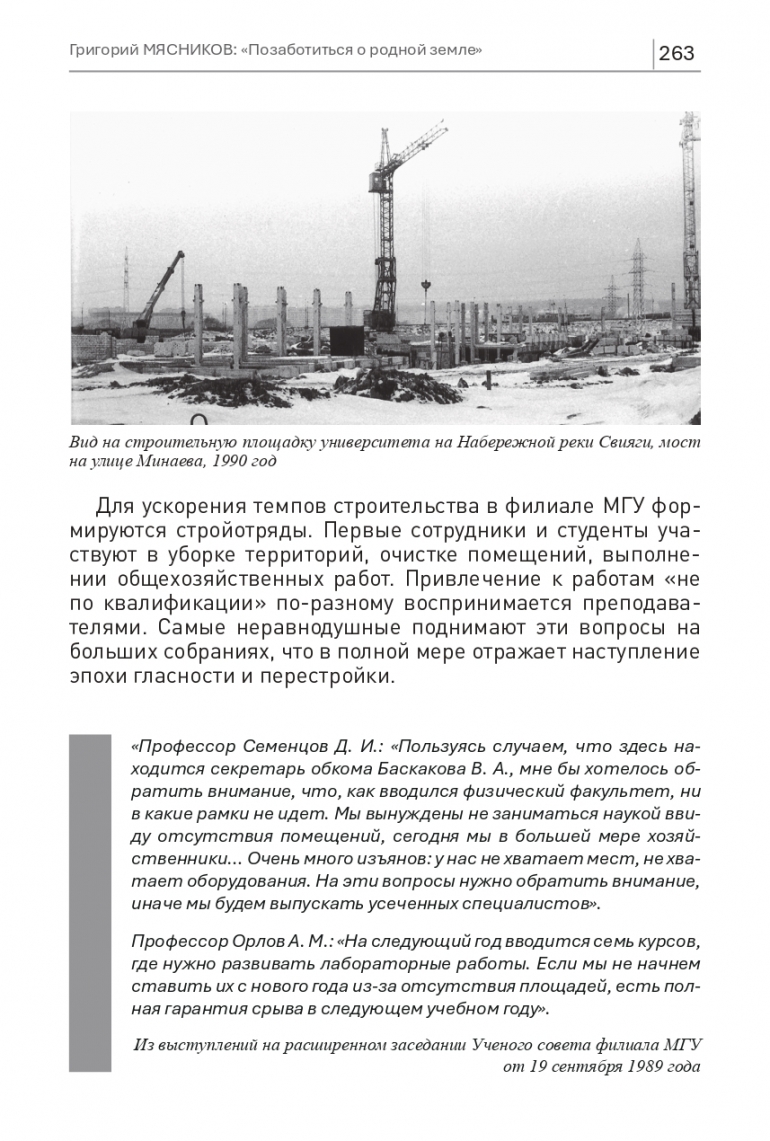 Григорий МЯСНИКОВ: «Позаботиться о родной земле» 263

Вид на строительную площадку университета на Набережной реки Свияги, мост на улице Минаева, 1990 год

Для ускорения темпов строительства в филиале МГУ формируются стройотряды. Первые сотрудники и студенты участвуют в уборке территорий, очистке помещений, выполнении общехозяйственных работ. Привлечение к работам «не по квалификации» по-разному воспринимается преподавателями. Самые неравнодушные поднимают эти вопросы на больших собраниях, что в полной мере отражает наступление эпохи гласности и перестройки.

«Профессор Семенцов Д. И.: «Пользуясь случаем, что здесь находится секретарь обкома Баскакова В. А., мне бы хотелось обратить внимание, что, как вводился физический факультет, ни в какие рамки не идет. Мы вынуждены не заниматься наукой ввиду отсутствия помещений, сегодня мы в большей мере хозяйственники... Очень много изъянов: у нас не хватает мест, не хватает оборудования. На эти вопросы нужно обратить внимание, иначе мы будем выпускать усеченных специалистов».

Профессор Орлов А. М.: «На следующий год вводится семь курсов, где нужно развивать лабораторные работы. Если мы не начнем ставить их с нового года из-за отсутствия площадей, есть полная гарантия срыва в следующем учебном году».

Из выступлений на расширенном заседании Ученого совета филиала МГУ от 19 сентября 1989 года